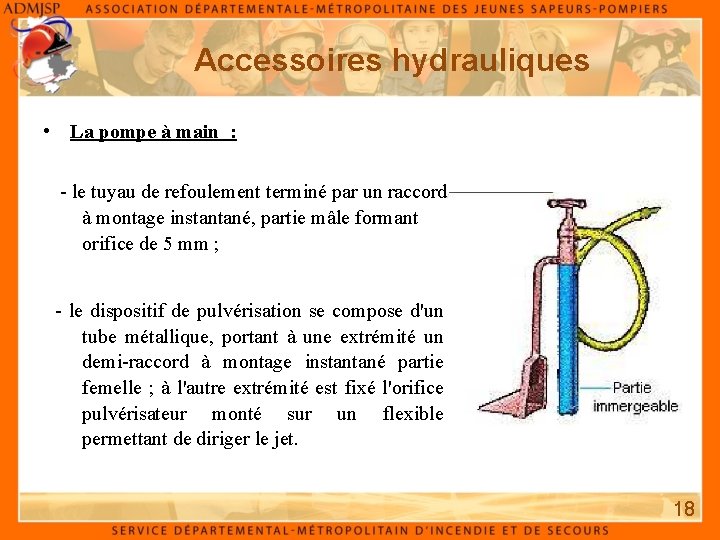 ADMJSP ASSOCIATION DÉPARTEMENTALE-MÉTROPOLITAINE DES JEUNES SAPEURS-POMPIERS

Accessoires hydrauliques

• La pompe à main :

- le tuyau de refoulement terminé par un raccord à montage instantané, partie mâle formant orifice de 5 mm ;

- le dispositif de pulvérisation se compose d'un tube métallique, portant à une extrémité un demi-raccord à montage instantané partie femelle ; à l'autre extrémité est fixé l'orifice pulvérisateur monté sur un flexible permettant de diriger le jet.

Partie immergeable

18

SERVICE DÉPARTEMENTAL-MÉTROPOLITAIN D'INCENDIE ET DE SECOURS